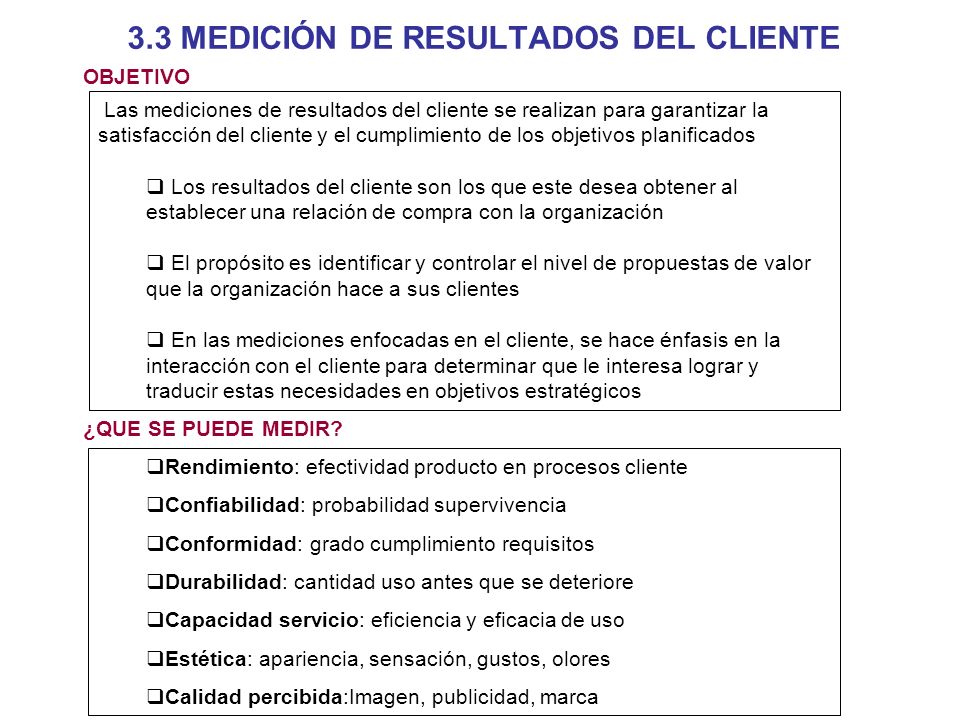 3.3 MEDICIÓN DE RESULTADOS DEL CLIENTE

OBJETIVO

Las mediciones de resultados del cliente se realizan para garantizar la satisfacción del cliente y el cumplimiento de los objetivos planificados

❑ Los resultados del cliente son los que este desea obtener al establecer una relación de compra con la organización

❑ El propósito es identificar y controlar el nivel de propuestas de valor que la organización hace a sus clientes

❑ En las mediciones enfocadas en el cliente, se hace énfasis en la interacción con el cliente para determinar que le interesa lograr y traducir estas necesidades en objetivos estratégicos

¿QUE SE PUEDE MEDIR?

❑Rendimiento: efectividad producto en procesos cliente

❑Confiabilidad: probabilidad supervivencia

❑Conformidad: grado cumplimiento requisitos

❑Durabilidad: cantidad uso antes que se deteriore

❑Capacidad servicio: eficiencia y eficacia de uso

❑Estética: apariencia, sensación, gustos, olores

❑Calidad percibida:Imagen, publicidad, marca